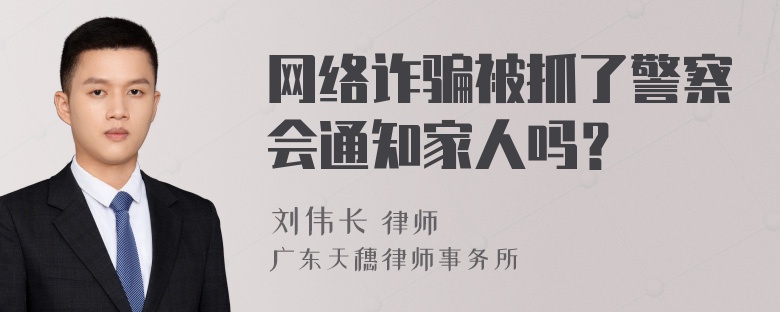 网络诈骗被抓了警察会通知家人吗？

刘伟长 律师
广东天穗律师事务所